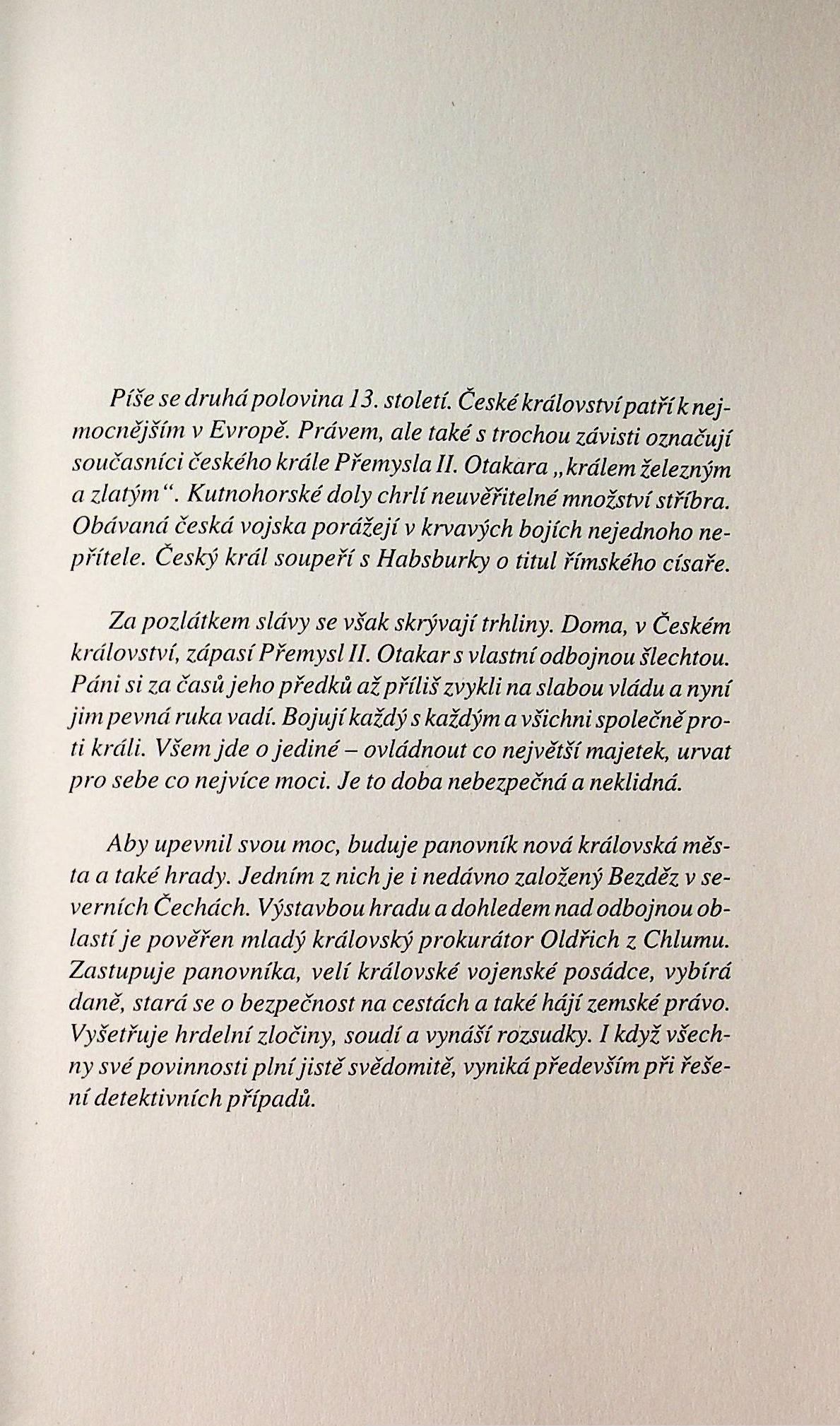 Píše se druhá polovina 13. století. České království patří k nejmocnějším v Evropě. Právem, ale také s trochou závisti označují současníci českého krále Přemysla II. Otakara „králem železným a zlatým“. Kutnohorské doly chrlí neuvěřitelné množství stříbra. Obávaná česká vojska porážejí v krvavých bojích nejednoho nepřítele. Český král soupeří s Habsburky o titul římského císaře.

Za pozlátkem slávy se však skrývají trhliny. Doma, v Českém království, zápasí Přemysl II. Otakar s vlastní odbojnou šlechtou. Páni si za časů jeho předků až příliš zvykli na slabou vládu a nyní jim pevná ruka vadí. Bojují každý s každým a všichni společně proti králi. Všem jde o jediné – ovládnout co největší majetek, urvat pro sebe co nejvíce moci. Je to doba nebezpečná a neklidná.

Aby upevnil svou moc, buduje panovník nová královská města a také hrady. Jedním z nich je i nedávno založený Bezděz v severních Čechách. Výstavbou hradu a dohledem nad odbojnou oblastí je pověřen mladý královský prokurátor Oldřich z Chlumu. Zastupuje panovníka, velí královské vojenské posádce, vybírá daně, stará se o bezpečnost na cestách a také hájí zemské právo. Vyšetřuje hrdelní zločiny, soudí a vynáší rozsudky. I když všechny své povinnosti plní jistě svědomitě, vyniká především při řešení detektivních případů.